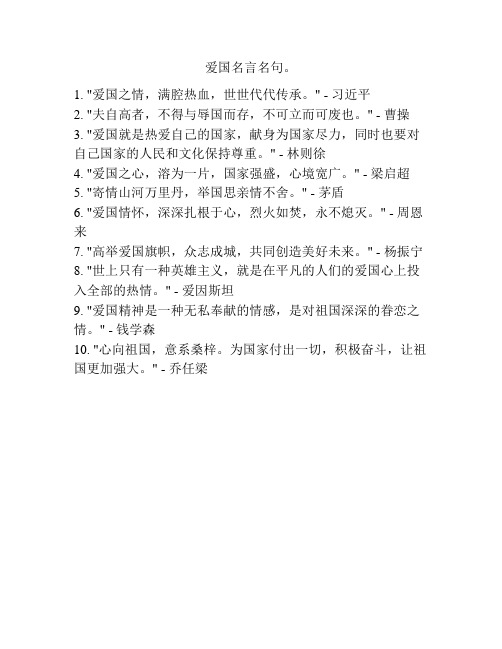 爱国名言名句。

1. "爱国之情，满腔热血，世世代代传承。" - 习近平
2. "夫自高者，不得与辱国而存，不可立而可废也。" - 曹操
3. "爱国就是热爱自己的国家，献身为国家尽力，同时也要对自己国家的人民和文化保持尊重。" - 林则徐
4. "爱国之心，溶为一片，国家强盛，心境宽广。" - 梁启超
5. "寄情山河万里丹，举国思亲情不舍。" - 茅盾
6. "爱国情怀，深深扎根于心，烈火如焚，永不熄灭。" - 周恩来
7. "高举爱国旗帜，众志成城，共同创造美好未来。" - 杨振宁
8. "世上只有一种英雄主义，就是在平凡的人们的爱国心上投入全部的热情。" - 爱因斯坦
9. "爱国精神是一种无私奉献的情感，是对祖国深深的眷恋之情。" - 钱学森
10. "心向祖国，意系桑梓。为国家付出一切，积极奋斗，让祖国更加强大。" - 乔任梁